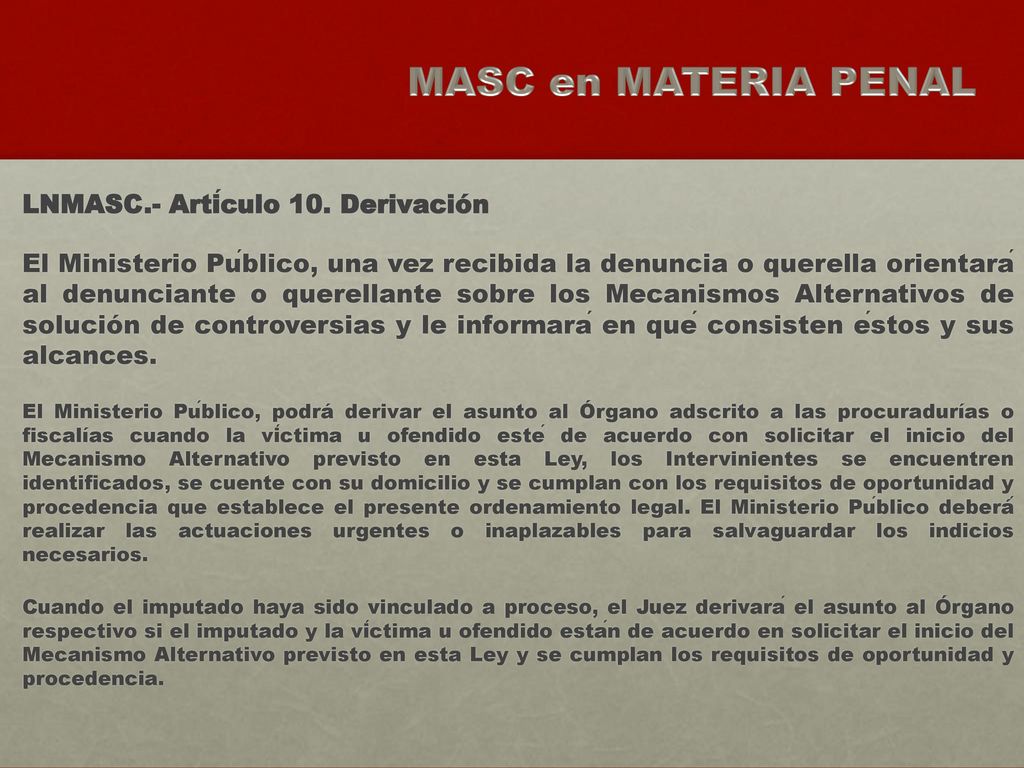 MASC en MATERIA PENAL

LNMASC.- Artículo 10. Derivación

El Ministerio Público, una vez recibida la denuncia o querella orientará al denunciante o querellante sobre los Mecanismos Alternativos de solución de controversias y le informará en qué consisten éstos y sus alcances.

El Ministerio Público, podrá derivar el asunto al Órgano adscrito a las procuradurías o fiscalías cuando la víctima u ofendido esté de acuerdo con solicitar el inicio del Mecanismo Alternativo previsto en esta Ley, los Intervinientes se encuentren identificados, se cuente con su domicilio y se cumplan con los requisitos de oportunidad y procedencia que establece el presente ordenamiento legal. El Ministerio Público deberá realizar las actuaciones urgentes o inaplazables para salvaguardar los indicios necesarios.

Cuando el imputado haya sido vinculado a proceso, el Juez derivará el asunto al Órgano respectivo si el imputado y la víctima u ofendido están de acuerdo en solicitar el inicio del Mecanismo Alternativo previsto en esta Ley y se cumplan los requisitos de oportunidad y procedencia.